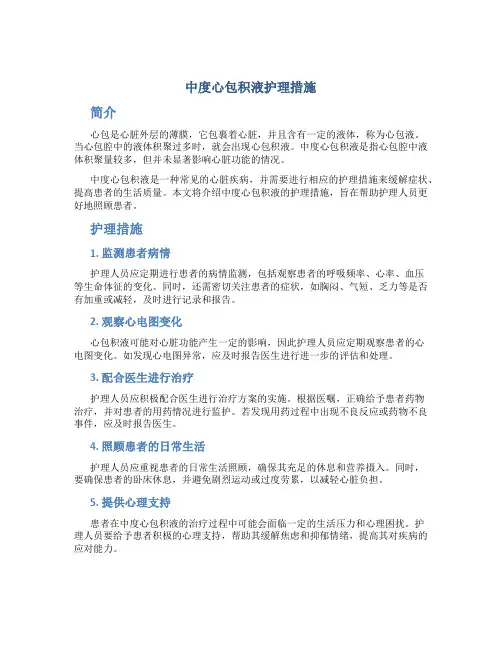 中度心包积液护理措施

简介

心包是心脏外层的薄膜，它包裹着心脏，并且含有一定的液体，称为心包液。当心包腔中的液体积聚过多时，就会出现心包积液。中度心包积液是指心包腔中液体积聚量较多，但并未显著影响心脏功能的情况。

中度心包积液是一种常见的心脏疾病，并需要进行相应的护理措施来缓解症状、提高患者的生活质量。本文将介绍中度心包积液的护理措施，旨在帮助护理人员更好地照顾患者。

护理措施

1. 监测患者病情

护理人员应定期进行患者的病情监测，包括观察患者的呼吸频率、心率、血压等生命体征的变化。同时，还需密切关注患者的症状，如胸闷、气短、乏力等是否有加重或减轻，及时进行记录和报告。

2. 观察心电图变化

心包积液可能对心脏功能产生一定的影响，因此护理人员应定期观察患者的心电图变化。如发现心电图异常，应及时报告医生进行进一步的评估和处理。

3. 配合医生进行治疗

护理人员应积极配合医生进行治疗方案的实施。根据医嘱，正确给予患者药物治疗，并对患者的用药情况进行监护。若发现用药过程中出现不良反应或药物不良事件，应及时报告医生。

4. 照顾患者的日常生活

护理人员应重视患者的日常生活照顾，确保其充足的休息和营养摄入。同时，要确保患者的卧床休息，并避免剧烈运动或过度劳累，以减轻心脏负担。

5. 提供心理支持

患者在中度心包积液的治疗过程中可能会面临一定的生活压力和心理困扰。护理人员要给予患者积极的心理支持，帮助其缓解焦虑和抑郁情绪，提高其对疾病的应对能力。